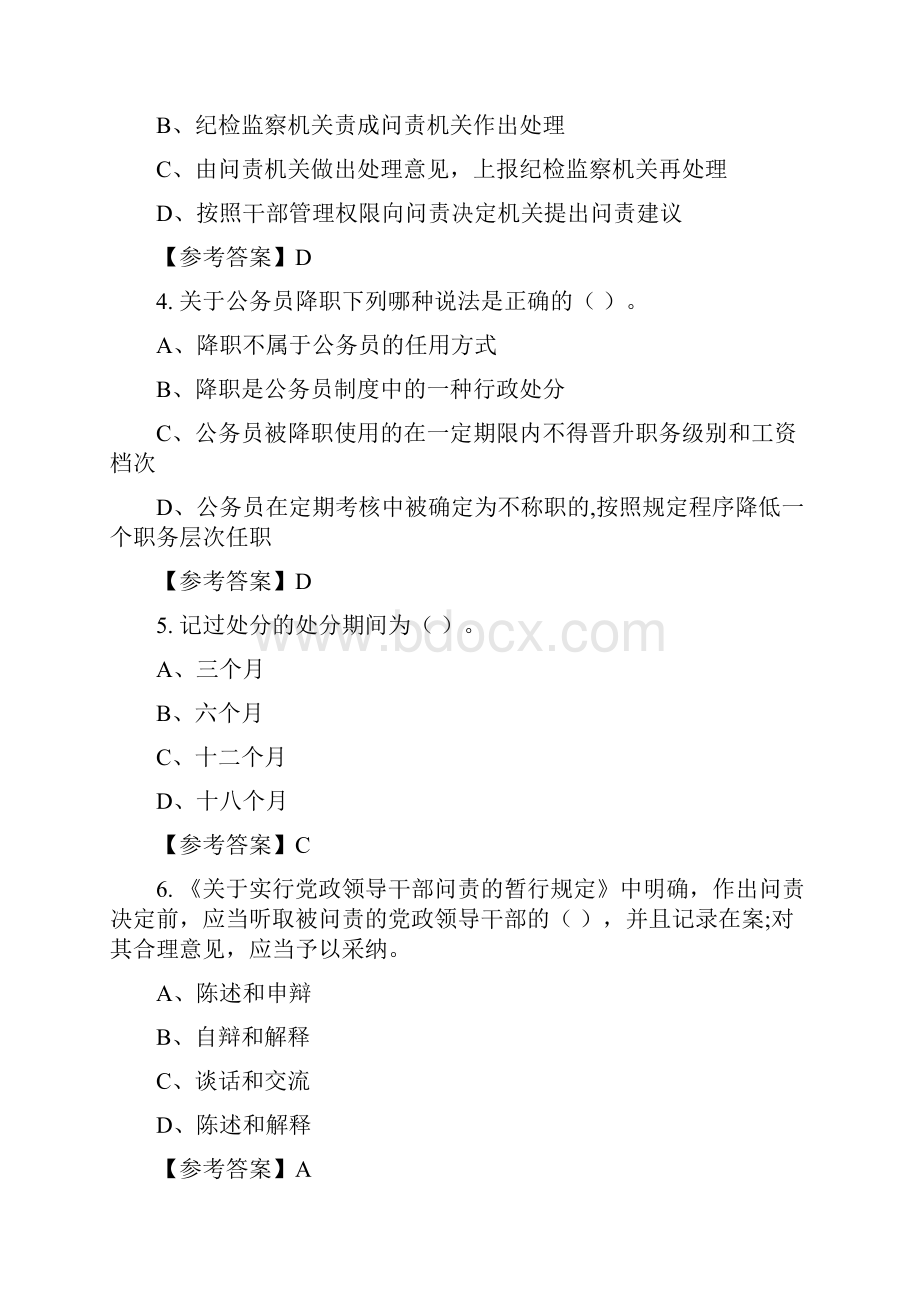 B、纪检监察机关责成问责机关作出处理

C、由问责机关做出处理意见，上报纪检监察机关再处理

D、按照干部管理权限向问责决定机关提出问责建议

【参考答案】D

4. 关于公务员降职下列哪种说法是正确的（ ）。

A、降职不属于公务员的任用方式

B、降职是公务员制度中的一种行政处分

C、公务员被降职使用的在一定期限内不得晋升职务级别和工资档次

D、公务员在定期考核中被确定为不称职的,按照规定程序降低一个职务层次任职

【参考答案】D

5. 记过处分的处分期间为（ ）。

www.bdocx.com

A、三个月

B、六个月

C、十二个月

D、十八个月

【参考答案】C

6. 《关于实行党政领导干部问责的暂行规定》中明确，作出问责决定前，应当听取被问责的党政领导干部的（ ），并且记录在案;对其合理意见，应当予以采纳。

A、陈述和申辩

B、自辩和解释

C、谈话和交流

D、陈述和解释

【参考答案】A